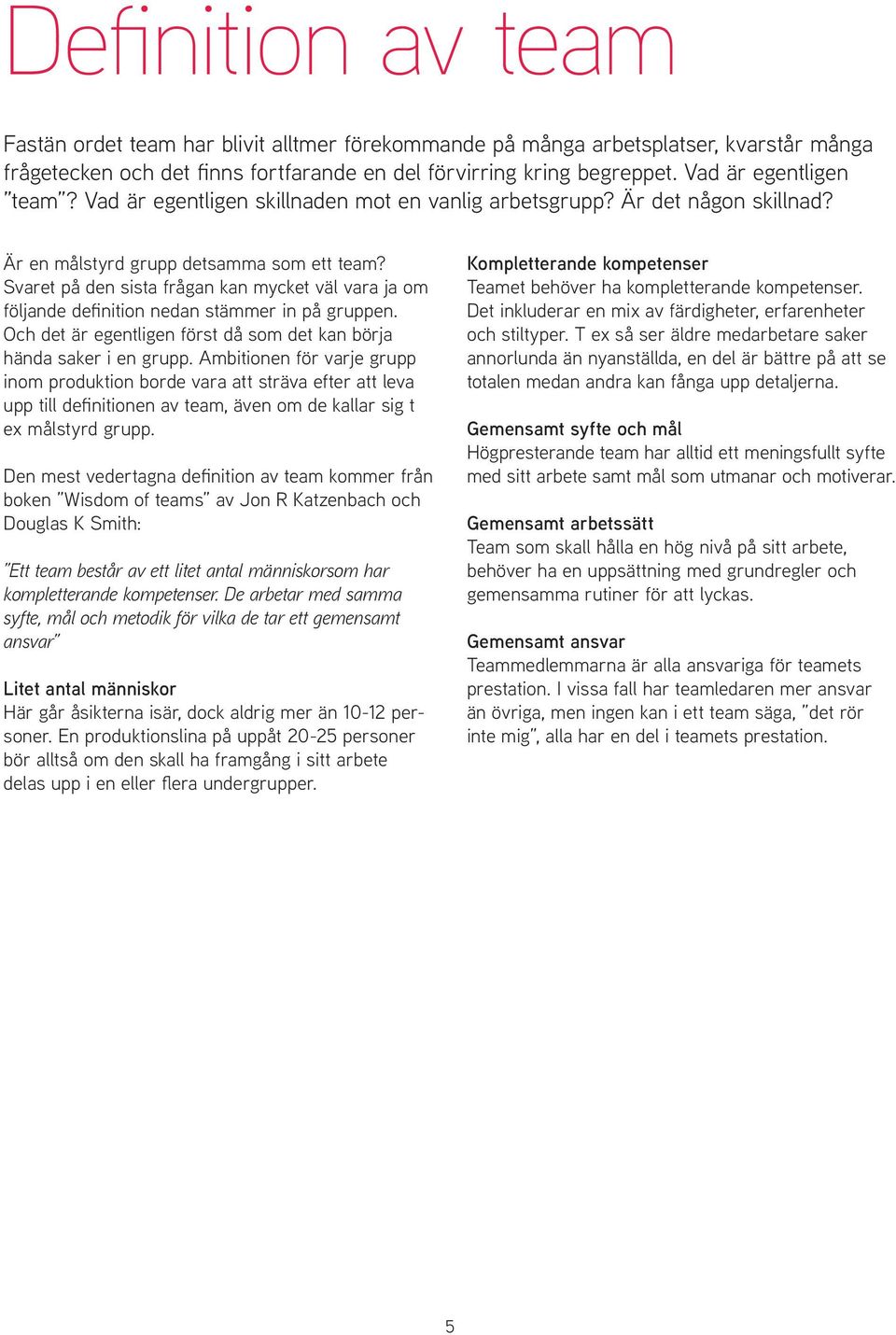 Definition av team

Fastän ordet team har blivit alltmer förekommande på många arbetsplatser, kvarstår många frågetecken och det finns fortfarande en del förvirring kring begreppet. Vad är egentligen "team"? Vad är egentligen skillnaden mot en vanlig arbetsgrupp? Är det någon skillnad?

Är en målstyrd grupp detsamma som ett team? Svaret på den sista frågan kan mycket väl vara ja om följande definition nedan stämmer in på gruppen. Och det är egentligen först då som det kan börja hända saker i en grupp. Ambitionen för varje grupp inom produktion borde vara att sträva efter att leva upp till definitionen av team, även om de kallar sig t ex målstyrd grupp.

Den mest vedertagna definition av team kommer från boken "Wisdom of teams" av Jon R Katzenbach och Douglas K Smith:

"Ett team består av ett litet antal människorsom har kompletterande kompetenser. De arbetar med samma syfte, mål och metodik för vilka de tar ett gemensamt ansvar"

Litet antal människor
Här går åsikterna isär, dock aldrig mer än 10-12 personer. En produktionslina på uppåt 20-25 personer bör alltså om den skall ha framgång i sitt arbete delas upp i en eller flera undergrupper.

Kompletterande kompetenser
Teamet behöver ha kompletterande kompetenser. Det inkluderar en mix av färdigheter, erfarenheter och stiltyper. T ex så ser äldre medarbetare saker annorlunda än nyanställda, en del är bättre på att se totalen medan andra kan fånga upp detaljerna.

Gemensamt syfte och mål
Högpresterande team har alltid ett meningsfullt syfte med sitt arbete samt mål som utmanar och motiverar.

Gemensamt arbetssätt
Team som skall hålla en hög nivå på sitt arbete, behöver ha en uppsättning med grundregler och gemensamma rutiner för att lyckas.

Gemensamt ansvar
Teammedlemmarna är alla ansvariga för teamets prestation. I vissa fall har teamledaren mer ansvar än övriga, men ingen kan i ett team säga, "det rör inte mig", alla har en del i teamets prestation.

5